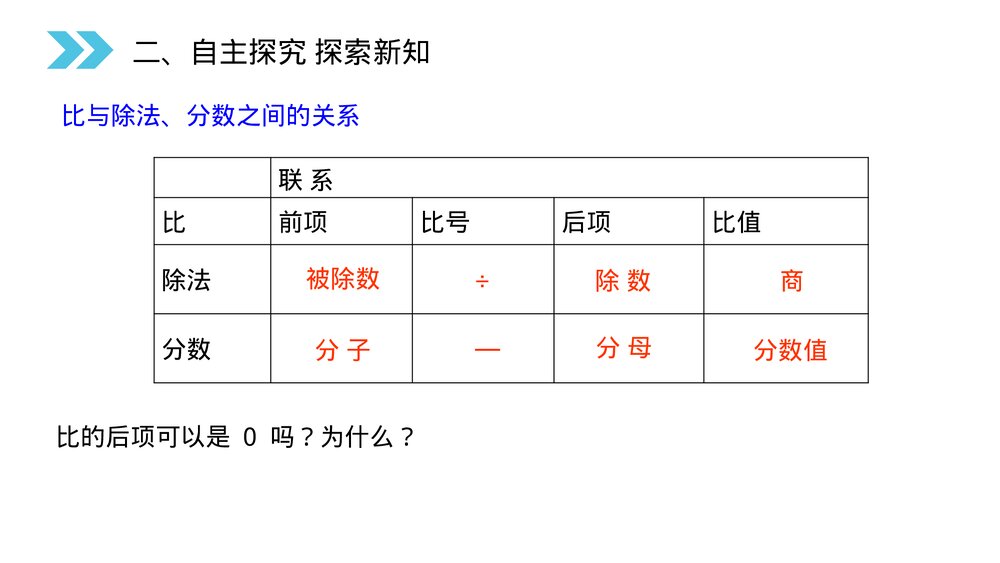 二、自主探究 探索新知

比与除法、分数之间的关系

| | 联 系 | | | |
|---|---|---|---|---|
| 比 | 前项 | 比号 | 后项 | 比值 |
| 除法 | 被除数 | ÷ | 除 数 | 商 |
| 分数 | 分 子 | — | 分 母 | 分数值 |

比的后项可以是 0 吗？为什么？